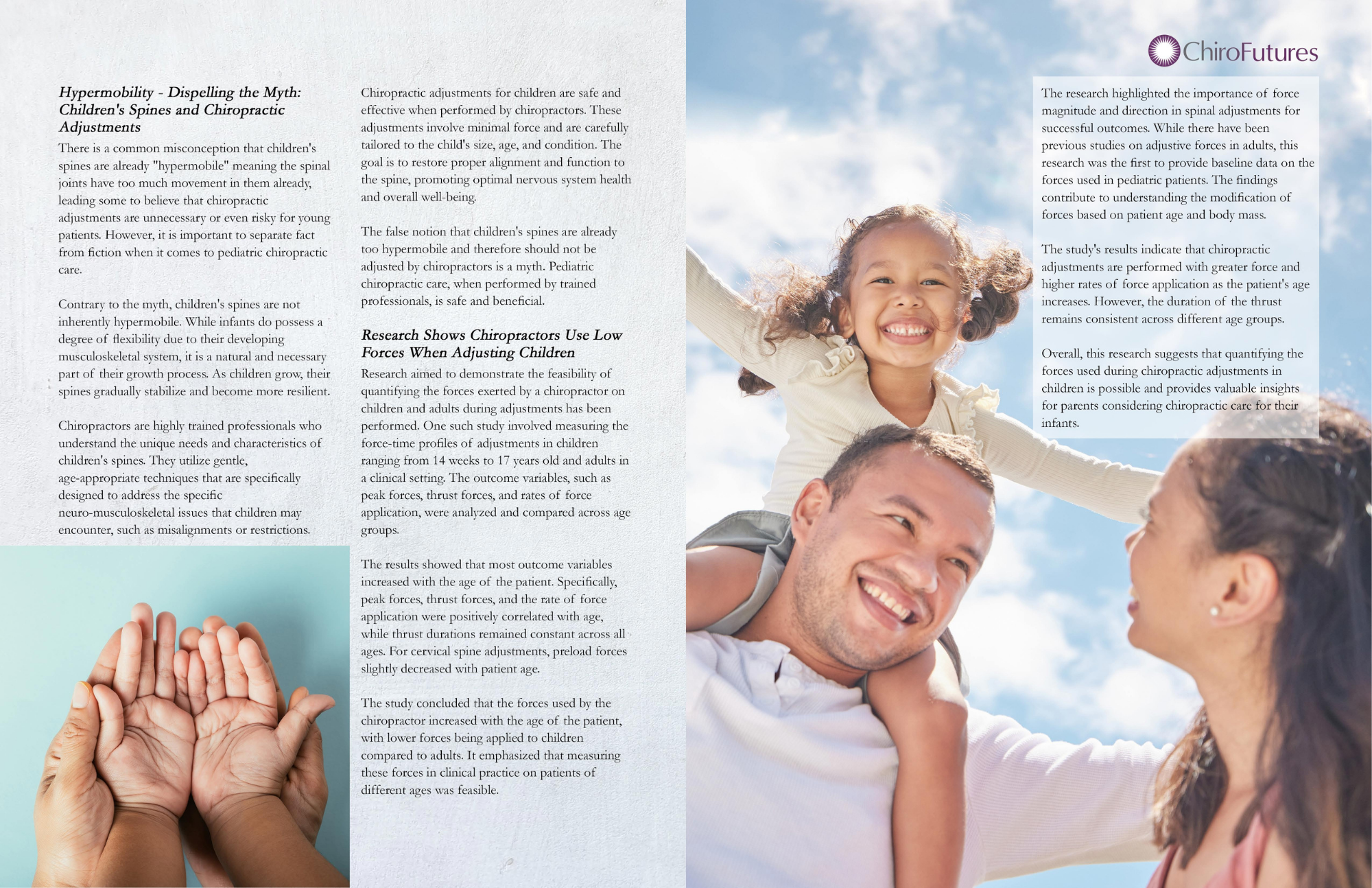 Hypermobility - Dispelling the Myth: Children's Spines and Chiropractic Adjustments

There is a common misconception that children's spines are already "hypermobile" meaning the spinal joints have too much movement in them already, leading some to believe that chiropractic adjustments are unnecessary or even risky for young patients. However, it is important to separate fact from fiction when it comes to pediatric chiropractic care.

Contrary to the myth, children's spines are not inherently hypermobile. While infants do possess a degree of flexibility due to their developing musculoskeletal system, it is a natural and necessary part of their growth process. As children grow, their spines gradually stabilize and become more resilient.

Chiropractors are highly trained professionals who understand the unique needs and characteristics of children's spines. They utilize gentle, age-appropriate techniques that are specifically designed to address the specific neuro-musculoskeletal issues that children may encounter, such as misalignments or restrictions.

Chiropractic adjustments for children are safe and effective when performed by chiropractors. These adjustments involve minimal force and are carefully tailored to the child's size, age, and condition. The goal is to restore proper alignment and function to the spine, promoting optimal nervous system health and overall well-being.

The false notion that children's spines are already too hypermobile and therefore should not be adjusted by chiropractors is a myth. Pediatric chiropractic care, when performed by trained professionals, is safe and beneficial.

Research Shows Chiropractors Use Low Forces When Adjusting Children

Research aimed to demonstrate the feasibility of quantifying the forces exerted by a chiropractor on children and adults during adjustments has been performed. One such study involved measuring the force-time profiles of adjustments in children ranging from 14 weeks to 17 years old and adults in a clinical setting. The outcome variables, such as peak forces, thrust forces, and rates of force application, were analyzed and compared across age groups.

The results showed that most outcome variables increased with the age of the patient. Specifically, peak forces, thrust forces, and the rate of force application were positively correlated with age, while thrust durations remained constant across all ages. For cervical spine adjustments, preload forces slightly decreased with patient age.

The study concluded that the forces used by the chiropractor increased with the age of the patient, with lower forces being applied to children compared to adults. It emphasized that measuring these forces in clinical practice on patients of different ages was feasible.

ChiroFutures

The research highlighted the importance of force magnitude and direction in spinal adjustments for successful outcomes. While there have been previous studies on adjustive forces in adults, this research was the first to provide baseline data on the forces used in pediatric patients. The findings contribute to understanding the modification of forces based on patient age and body mass.

The study's results indicate that chiropractic adjustments are performed with greater force and higher rates of force application as the patient's age increases. However, the duration of the thrust remains consistent across different age groups.

Overall, this research suggests that quantifying the forces used during chiropractic adjustments in children is possible and provides valuable insights for parents considering chiropractic care for their infants.